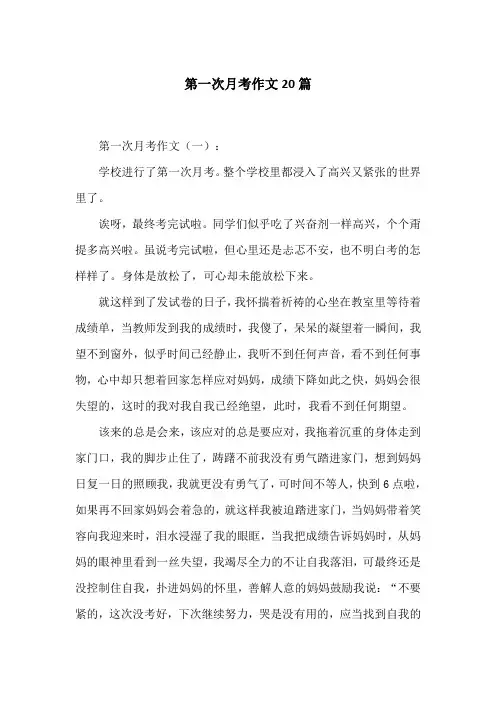 第一次月考作文20篇

第一次月考作文（一）：

学校进行了第一次月考。整个学校里都浸入了高兴又紧张的世界里了。

诶呀，最终考完试啦。同学们似乎吃了兴奋剂一样高兴，个个甭提多高兴啦。虽说考完试啦，但心里还是忐忑不安，也不明白考的怎样样了。身体是放松了，可心却未能放松下来。

就这样到了发试卷的日子，我怀揣着祈祷的心坐在教室里等待着成绩单，当教师发到我的成绩时，我傻了，呆呆的凝望着一瞬间，我望不到窗外，似乎时间已经静止，我听不到任何声音，看不到任何事物，心中却只想着回家怎样应对妈妈，成绩下降如此之快，妈妈会很失望的，这时的我对我自我已经绝望，此时，我看不到任何期望。

该来的总是会来，该应对的总是要应对，我拖着沉重的身体走到家门口，我的脚步止住了，踌躇不前我没有勇气踏进家门，想到妈妈日复一日的照顾我，我就更没有勇气了，可时间不等人，快到6点啦，如果再不回家妈妈会着急的，就这样我被迫踏进家门，当妈妈带着笑容向我迎来时，泪水浸湿了我的眼眶，当我把成绩告诉妈妈时，从妈妈的眼神里看到一丝失望，我竭尽全力的不让自我落泪，可最终还是没控制住自我，扑进妈妈的怀里，善解人意的妈妈鼓励我说：“不要紧的，这次没考好，下次继续努力，哭是没有用的，应当找到自我的